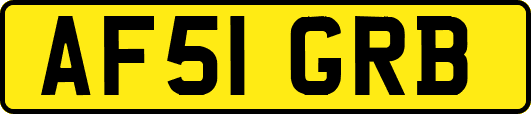 AF51 GRB